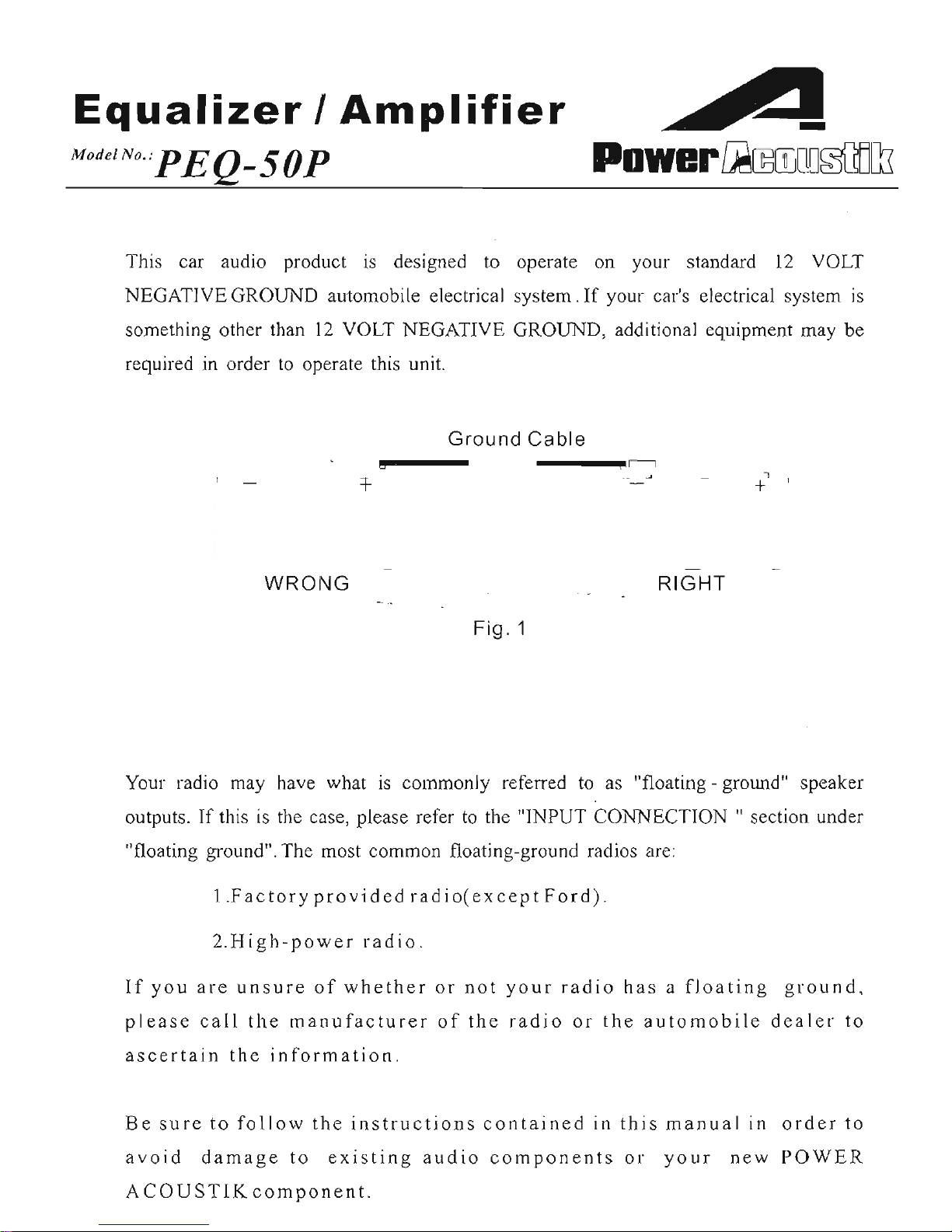 Equalizer / Amplifier

Model No.: PEQ-50P

Power Acoustik

This car audio product is designed to operate on your standard 12 VOLT NEGATIVE GROUND automobile electrical system. If your car's electrical system is something other than 12 VOLT NEGATIVE GROUND, additional equipment may be required in order to operate this unit.

Ground Cable

− + − +

WRONG RIGHT

Fig. 1

Your radio may have what is commonly referred to as "floating - ground" speaker outputs. If this is the case, please refer to the "INPUT CONNECTION " section under "floating ground". The most common floating-ground radios are:

1.Factory provided radio(except Ford).

2.High-power radio.

If you are unsure of whether or not your radio has a floating ground, please call the manufacturer of the radio or the automobile dealer to ascertain the information.

Be sure to follow the instructions contained in this manual in order to avoid damage to existing audio components or your new POWER ACOUSTIK component.